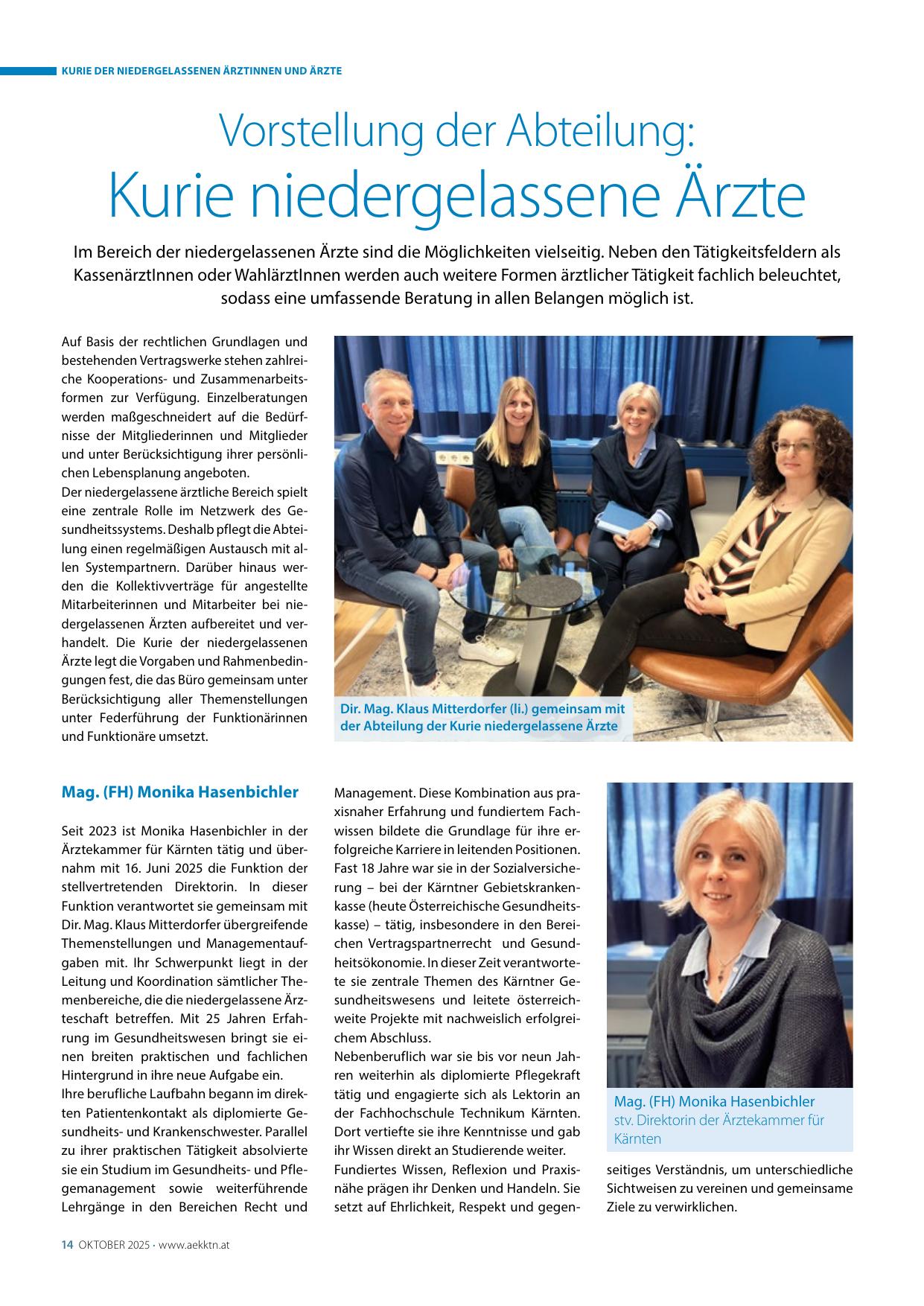 KURIE DER NIEDERGELASSENEN ÄRZTINNEN UND ÄRZTE

Vorstellung der Abteilung:
Kurie niedergelassene Ärzte

Im Bereich der niedergelassenen Ärzte sind die Möglichkeiten vielseitig. Neben den Tätigkeitsfeldern als KassenärztInnen oder WahlärztInnen werden auch weitere Formen ärztlicher Tätigkeit fachlich beleuchtet, sodass eine umfassende Beratung in allen Belangen möglich ist.

Auf Basis der rechtlichen Grundlagen und bestehenden Vertragswerke stehen zahlreiche Kooperations- und Zusammenarbeitsformen zur Verfügung. Einzelberatungen werden maßgeschneidert auf die Bedürfnisse der Mitgliederinnen und Mitglieder und unter Berücksichtigung ihrer persönlichen Lebensplanung angeboten.
Der niedergelassene ärztliche Bereich spielt eine zentrale Rolle im Netzwerk des Gesundheitssystems. Deshalb pflegt die Abteilung einen regelmäßigen Austausch mit allen Systempartnern. Darüber hinaus werden die Kollektivverträge für angestellte Mitarbeiterinnen und Mitarbeiter bei niedergelassenen Ärzten aufbereitet und verhandelt. Die Kurie der niedergelassenen Ärzte legt die Vorgaben und Rahmenbedingungen fest, die das Büro gemeinsam unter Berücksichtigung aller Themenstellungen unter Federführung der Funktionärinnen und Funktionäre umsetzt.

Dir. Mag. Klaus Mitterdorfer (li.) gemeinsam mit der Abteilung der Kurie niedergelassene Ärzte

Mag. (FH) Monika Hasenbichler

Seit 2023 ist Monika Hasenbichler in der Ärztekammer für Kärnten tätig und übernahm mit 16. Juni 2025 die Funktion der stellvertretenden Direktorin. In dieser Funktion verantwortet sie gemeinsam mit Dir. Mag. Klaus Mitterdorfer übergreifende Themenstellungen und Managementaufgaben mit. Ihr Schwerpunkt liegt in der Leitung und Koordination sämtlicher Themenbereiche, die die niedergelassene Ärzteschaft betreffen. Mit 25 Jahren Erfahrung im Gesundheitswesen bringt sie einen breiten praktischen und fachlichen Hintergrund in ihre neue Aufgabe ein.
Ihre berufliche Laufbahn begann im direkten Patientenkontakt als diplomierte Gesundheits- und Krankenschwester. Parallel zu ihrer praktischen Tätigkeit absolvierte sie ein Studium im Gesundheits- und Pflegemanagement sowie weiterführende Lehrgänge in den Bereichen Recht und Management. Diese Kombination aus praxisnaher Erfahrung und fundiertem Fachwissen bildete die Grundlage für ihre erfolgreiche Karriere in leitenden Positionen. Fast 18 Jahre war sie in der Sozialversicherung – bei der Kärntner Gebietskrankenkasse (heute Österreichische Gesundheitskasse) – tätig, insbesondere in den Bereichen Vertragspartnerrecht und Gesundheitsökonomie. In dieser Zeit verantwortete sie zentrale Themen des Kärntner Gesundheitswesens und leitete österreichweite Projekte mit nachweislich erfolgreichem Abschluss.
Nebenberuflich war sie bis vor neun Jahren weiterhin als diplomierte Pflegekraft tätig und engagierte sich als Lektorin an der Fachhochschule Technikum Kärnten. Dort vertiefte sie ihre Kenntnisse und gab ihr Wissen direkt an Studierende weiter.
Fundiertes Wissen, Reflexion und Praxisnähe prägen ihr Denken und Handeln. Sie setzt auf Ehrlichkeit, Respekt und gegenseitiges Verständnis, um unterschiedliche Sichtweisen zu vereinen und gemeinsame Ziele zu verwirklichen.

Mag. (FH) Monika Hasenbichler
stv. Direktorin der Ärztekammer für Kärnten

14 OKTOBER 2025 · www.aekktn.at